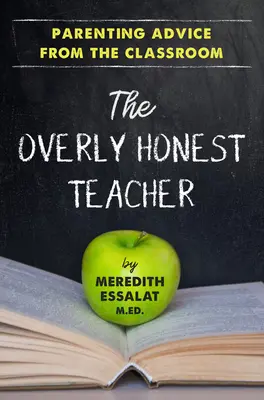 PARENTING ADVICE FROM THE CLASSROOM

The

OVERLY HONEST TEACHER

by

MEREDITH ESSALAT

M.ED.